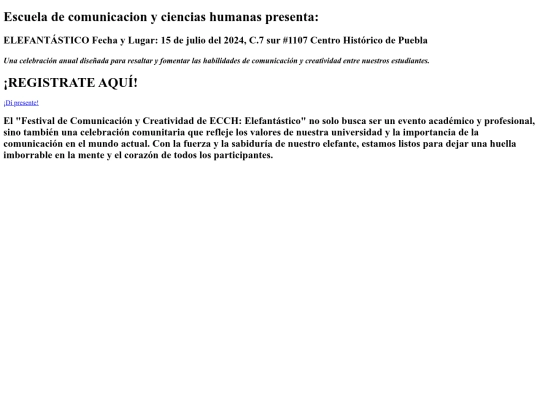 Escuela de comunicacion y ciencias humanas presenta:

ELEFANTÁSTICO Fecha y Lugar: 15 de julio del 2024, C.7 sur #1107 Centro Histórico de Puebla

Una celebración anual diseñada para resaltar y fomentar las habilidades de comunicación y creatividad entre nuestros estudiantes.

¡REGISTRATE AQUÍ!

¡Di presente!

El "Festival de Comunicación y Creatividad de ECCH: Elefantástico" no solo busca ser un evento académico y profesional, sino también una celebración comunitaria que refleje los valores de nuestra universidad y la importancia de la comunicación en el mundo actual. Con la fuerza y la sabiduría de nuestro elefante, estamos listos para dejar una huella imborrable en la mente y el corazón de todos los participantes.